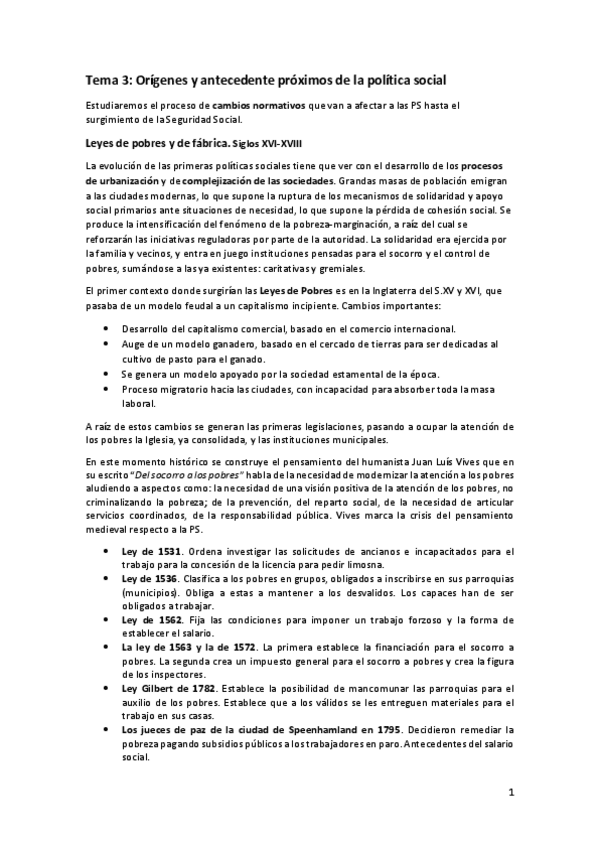 Tema 3: Orígenes y antecedente próximos de la política social

Estudiaremos el proceso de cambios normativos que van a afectar a las PS hasta el surgimiento de la Seguridad Social.

Leyes de pobres y de fábrica. Siglos XVI-XVIII

La evolución de las primeras políticas sociales tiene que ver con el desarrollo de los procesos de urbanización y de complejización de las sociedades. Grandas masas de población emigran a las ciudades modernas, lo que supone la ruptura de los mecanismos de solidaridad y apoyo social primarios ante situaciones de necesidad, lo que supone la pérdida de cohesión social. Se produce la intensificación del fenómeno de la pobreza-marginación, a raíz del cual se reforzarán las iniciativas reguladoras por parte de la autoridad. La solidaridad era ejercida por la familia y vecinos, y entra en juego instituciones pensadas para el socorro y el control de pobres, sumándose a las ya existentes: caritativas y gremiales.

El primer contexto donde surgirían las Leyes de Pobres es en la Inglaterra del S.XV y XVI, que pasaba de un modelo feudal a un capitalismo incipiente. Cambios importantes:

• Desarrollo del capitalismo comercial, basado en el comercio internacional.
• Auge de un modelo ganadero, basado en el cercado de tierras para ser dedicadas al cultivo de pasto para el ganado.
• Se genera un modelo apoyado por la sociedad estamental de la época.
• Proceso migratorio hacia las ciudades, con incapacidad para absorber toda la masa laboral.

A raíz de estos cambios se generan las primeras legislaciones, pasando a ocupar la atención de los pobres la Iglesia, ya consolidada, y las instituciones municipales.

En este momento histórico se construye el pensamiento del humanista Juan Luís Vives que en su escrito "Del socorro a los pobres" habla de la necesidad de modernizar la atención a los pobres aludiendo a aspectos como: la necesidad de una visión positiva de la atención de los pobres, no criminalizando la pobreza; de la prevención, del reparto social, de la necesidad de articular servicios coordinados, de la responsabilidad pública. Vives marca la crisis del pensamiento medieval respecto a la PS.

• Ley de 1531. Ordena investigar las solicitudes de ancianos e incapacitados para el trabajo para la concesión de la licencia para pedir limosna.
• Ley de 1536. Clasifica a los pobres en grupos, obligados a inscribirse en sus parroquias (municipios). Obliga a estas a mantener a los desvalidos. Los capaces han de ser obligados a trabajar.
• Ley de 1562. Fija las condiciones para imponer un trabajo forzoso y la forma de establecer el salario.
• La ley de 1563 y la de 1572. La primera establece la financiación para el socorro a pobres. La segunda crea un impuesto general para el socorro a pobres y crea la figura de los inspectores.
• Ley Gilbert de 1782. Establece la posibilidad de mancomunar las parroquias para el auxilio de los pobres. Establece que a los válidos se les entreguen materiales para el trabajo en sus casas.
• Los jueces de paz de la ciudad de Speenhamland en 1795. Decidieron remediar la pobreza pagando subsidios públicos a los trabajadores en paro. Antecedentes del salario social.

1